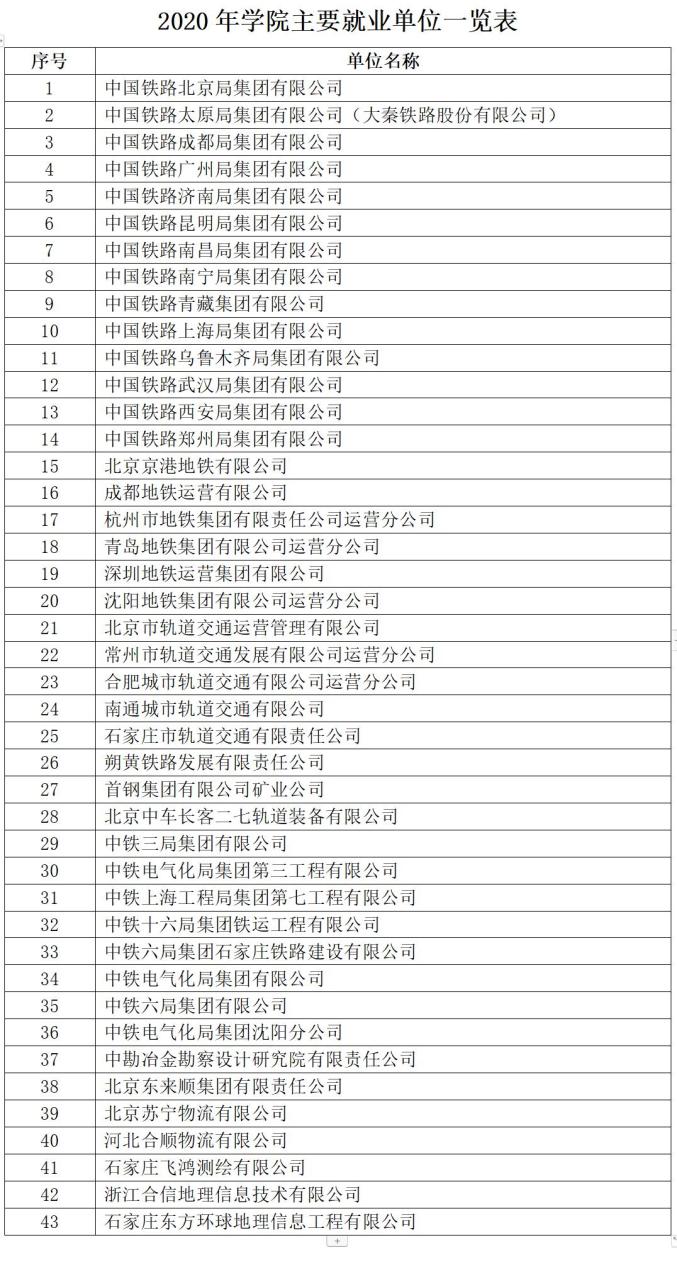 2020 年学院主要就业单位一览表

| 序号 | 单位名称 |
|---|---|
| 1 | 中国铁路北京局集团有限公司 |
| 2 | 中国铁路太原局集团有限公司（大秦铁路股份有限公司） |
| 3 | 中国铁路成都局集团有限公司 |
| 4 | 中国铁路广州局集团有限公司 |
| 5 | 中国铁路济南局集团有限公司 |
| 6 | 中国铁路昆明局集团有限公司 |
| 7 | 中国铁路南昌局集团有限公司 |
| 8 | 中国铁路南宁局集团有限公司 |
| 9 | 中国铁路青藏集团有限公司 |
| 10 | 中国铁路上海局集团有限公司 |
| 11 | 中国铁路乌鲁木齐局集团有限公司 |
| 12 | 中国铁路武汉局集团有限公司 |
| 13 | 中国铁路西安局集团有限公司 |
| 14 | 中国铁路郑州局集团有限公司 |
| 15 | 北京京港地铁有限公司 |
| 16 | 成都地铁运营有限公司 |
| 17 | 杭州市地铁集团有限责任公司运营分公司 |
| 18 | 青岛地铁集团有限公司运营分公司 |
| 19 | 深圳地铁运营集团有限公司 |
| 20 | 沈阳地铁集团有限公司运营分公司 |
| 21 | 北京市轨道交通运营管理有限公司 |
| 22 | 常州市轨道交通发展有限公司运营分公司 |
| 23 | 合肥城市轨道交通有限公司运营分公司 |
| 24 | 南通城市轨道交通有限公司 |
| 25 | 石家庄市轨道交通有限责任公司 |
| 26 | 朔黄铁路发展有限责任公司 |
| 27 | 首钢集团有限公司矿业公司 |
| 28 | 北京中车长客二七轨道装备有限公司 |
| 29 | 中铁三局集团有限公司 |
| 30 | 中铁电气化局集团第三工程有限公司 |
| 31 | 中铁上海工程局集团第七工程有限公司 |
| 32 | 中铁十六局集团铁运工程有限公司 |
| 33 | 中铁六局集团石家庄铁路建设有限公司 |
| 34 | 中铁电气化局集团有限公司 |
| 35 | 中铁六局集团有限公司 |
| 36 | 中铁电气化局集团沈阳分公司 |
| 37 | 中勘冶金勘察设计研究院有限责任公司 |
| 38 | 北京东来顺集团有限责任公司 |
| 39 | 北京苏宁物流有限公司 |
| 40 | 河北合顺物流有限公司 |
| 41 | 石家庄飞鸿测绘有限公司 |
| 42 | 浙江合信地理信息技术有限公司 |
| 43 | 石家庄东方环球地理信息工程有限公司 |